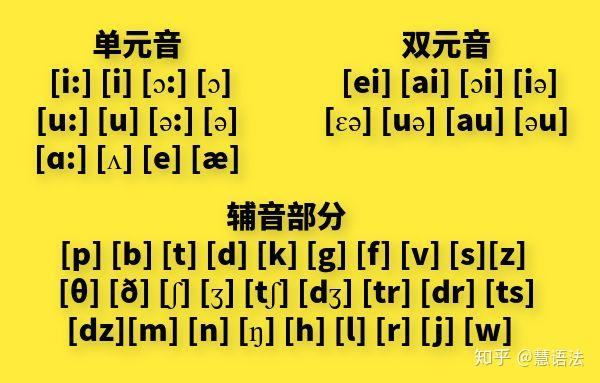 单元音
[i:] [i] [ɔ:] [ɔ]
[u:] [u] [ə:] [ə]
[ɑ:] [ʌ] [e] [æ]

双元音
[ei] [ai] [ɔi] [iə]
[ɛə] [uə] [au] [əu]

辅音部分
[p] [b] [t] [d] [k] [g] [f] [v] [s][z]
[θ] [ð] [ʃ] [ʒ] [tʃ] [dʒ] [tr] [dr] [ts]
[dz][m] [n] [ŋ] [h] [l] [r] [j] [w]

知乎 @慧语法